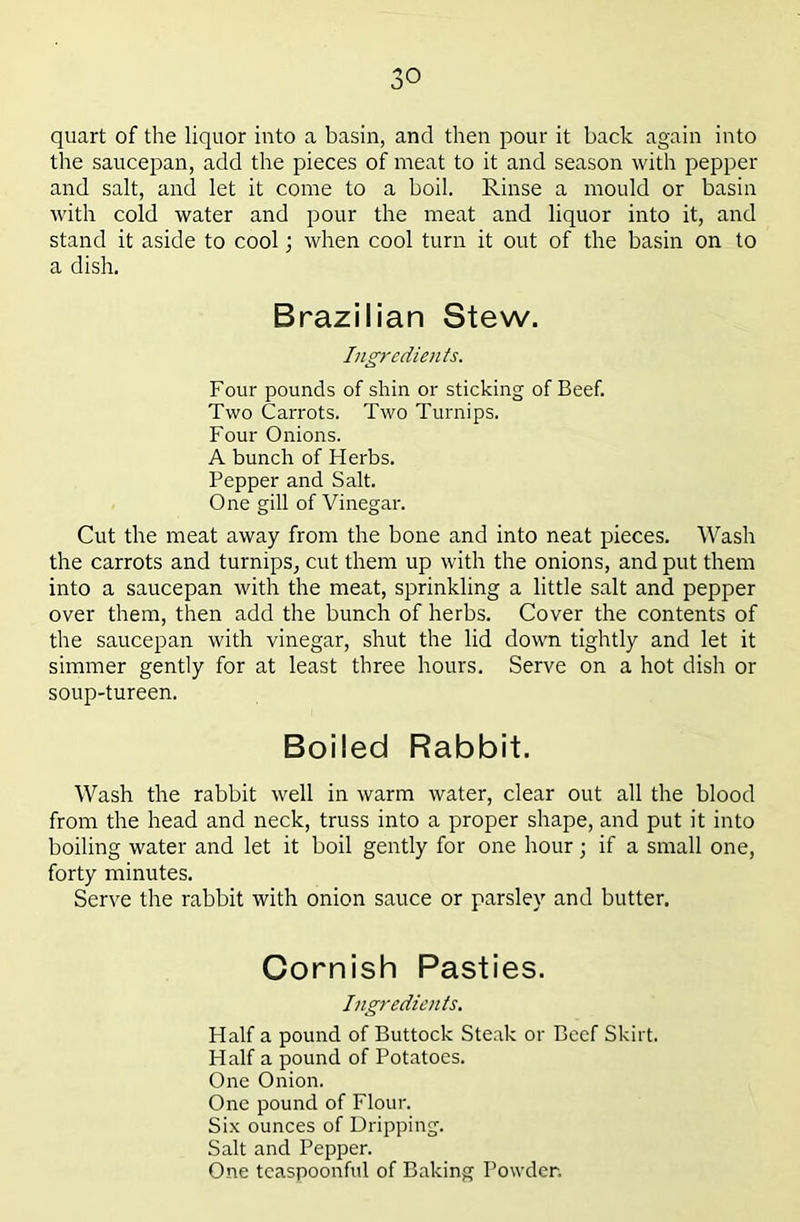 30

quart of the liquor into a basin, and then pour it back again into the saucepan, add the pieces of meat to it and season with pepper and salt, and let it come to a boil. Rinse a mould or basin with cold water and pour the meat and liquor into it, and stand it aside to cool; when cool turn it out of the basin on to a dish.

Brazilian Stew.

Ingredients.

Four pounds of shin or sticking of Beef.
Two Carrots. Two Turnips.
Four Onions.
A bunch of Herbs.
Pepper and Salt.
One gill of Vinegar.

Cut the meat away from the bone and into neat pieces. Wash the carrots and turnips, cut them up with the onions, and put them into a saucepan with the meat, sprinkling a little salt and pepper over them, then add the bunch of herbs. Cover the contents of the saucepan with vinegar, shut the lid down tightly and let it simmer gently for at least three hours. Serve on a hot dish or soup-tureen.

Boiled Rabbit.

Wash the rabbit well in warm water, clear out all the blood from the head and neck, truss into a proper shape, and put it into boiling water and let it boil gently for one hour; if a small one, forty minutes.

Serve the rabbit with onion sauce or parsley and butter.

Cornish Pasties.

Ingredients.

Half a pound of Buttock Steak or Beef Skirt.
Half a pound of Potatoes.
One Onion.
One pound of Flour.
Six ounces of Dripping.
Salt and Pepper.
One teaspoonful of Baking Powder.